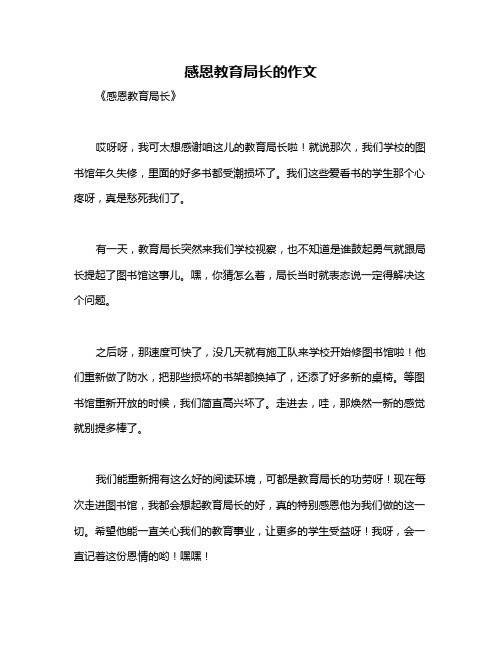 感恩教育局长的作文

《感恩教育局长》

哎呀呀，我可太想感谢咱这儿的教育局长啦！就说那次，我们学校的图书馆年久失修，里面的好多书都受潮损坏了。我们这些爱看书的学生那个心疼呀，真是愁死我们了。

有一天，教育局长突然来我们学校视察，也不知道是谁鼓起勇气就跟局长提起了图书馆这事儿。嘿，你猜怎么着，局长当时就表态说一定得解决这个问题。

之后呀，那速度可快了，没几天就有施工队来学校开始修图书馆啦！他们重新做了防水，把那些损坏的书架都换掉了，还添了好多新的桌椅。等图书馆重新开放的时候，我们简直高兴坏了。走进去，哇，那焕然一新的感觉就别提多棒了。

我们能重新拥有这么好的阅读环境，可都是教育局长的功劳呀！现在每次走进图书馆，我都会想起教育局长的好，真的特别感恩他为我们做的这一切。希望他能一直关心我们的教育事业，让更多的学生受益呀！我呀，会一直记着这份恩情的哟！嘿嘿！